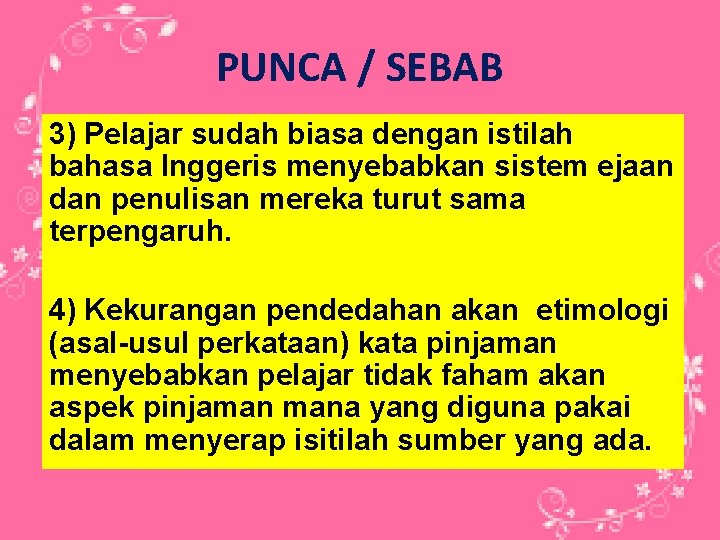 PUNCA / SEBAB

3) Pelajar sudah biasa dengan istilah bahasa Inggeris menyebabkan sistem ejaan dan penulisan mereka turut sama terpengaruh.

4) Kekurangan pendedahan akan etimologi (asal-usul perkataan) kata pinjaman menyebabkan pelajar tidak faham akan aspek pinjaman mana yang diguna pakai dalam menyerap isitilah sumber yang ada.